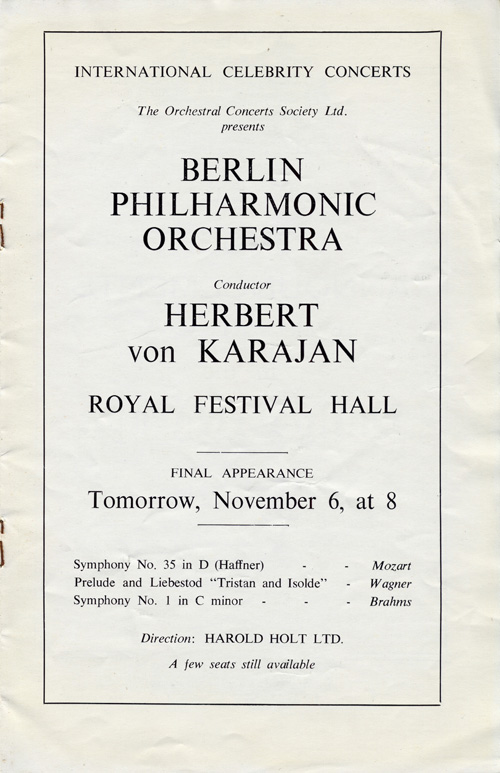 INTERNATIONAL CELEBRITY CONCERTS

The Orchestral Concerts Society Ltd.
presents

BERLIN
PHILHARMONIC
ORCHESTRA

Conductor

HERBERT
von KARAJAN

ROYAL FESTIVAL HALL

FINAL APPEARANCE

Tomorrow, November 6, at 8

Symphony No. 35 in D (Haffner) - - Mozart
Prelude and Liebestod "Tristan and Isolde" - Wagner
Symphony No. 1 in C minor - - - Brahms

Direction: HAROLD HOLT LTD.

A few seats still available